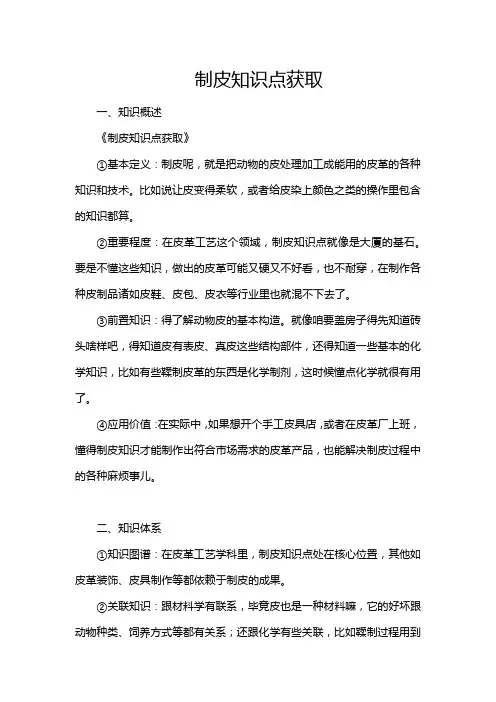 制皮知识点获取

一、知识概述

《制皮知识点获取》

①基本定义：制皮呢，就是把动物的皮处理加工成能用的皮革的各种知识和技术。比如说让皮变得柔软，或者给皮染上颜色之类的操作里包含的知识都算。

②重要程度：在皮革工艺这个领域，制皮知识点就像是大厦的基石。要是不懂这些知识，做出的皮革可能又硬又不好看，也不耐穿，在制作各种皮制品诸如皮鞋、皮包、皮衣等行业里也就混不下去了。

③前置知识：得了解动物皮的基本构造。就像咱要盖房子得先知道砖头啥样吧，得知道皮有表皮、真皮这些结构部件，还得知道一些基本的化学知识，比如有些鞣制皮革的东西是化学制剂，这时候懂点化学就很有用了。

④应用价值：在实际中，如果想开个手工皮具店，或者在皮革厂上班，懂得制皮知识才能制作出符合市场需求的皮革产品，也能解决制皮过程中的各种麻烦事儿。

二、知识体系

①知识图谱：在皮革工艺学科里，制皮知识点处在核心位置，其他如皮革装饰、皮具制作等都依赖于制皮的成果。

②关联知识：跟材料学有联系，毕竟皮也是一种材料嘛，它的好坏跟动物种类、饲养方式等都有关系；还跟化学有些关联，比如鞣制过程用到